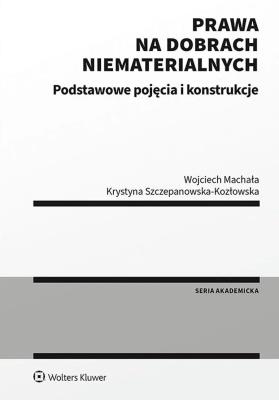 PRAWA
NA DOBRACH
NIEMATERIALNYCH

Podstawowe pojęcia i konstrukcje

Wojciech Machała
Krystyna Szczepanowska-Kozłowska

SERIA AKADEMICKA

Wolters Kluwer